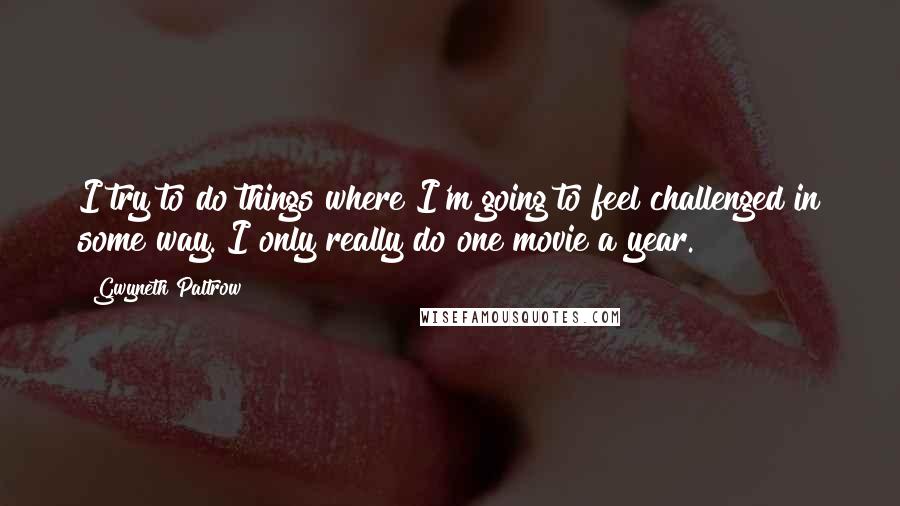 I try to do things where I'm going to feel challenged in some way. I only really do one movie a year.

Gwyneth Paltrow

WISEFAMOUSQUOTES.COM